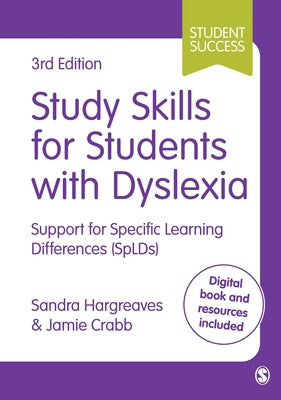 STUDENT SUCCESS

3rd Edition

Study Skills for Students with Dyslexia

Support for Specific Learning Differences (SpLDs)

Sandra Hargreaves & Jamie Crabb

Digital book and resources included

S